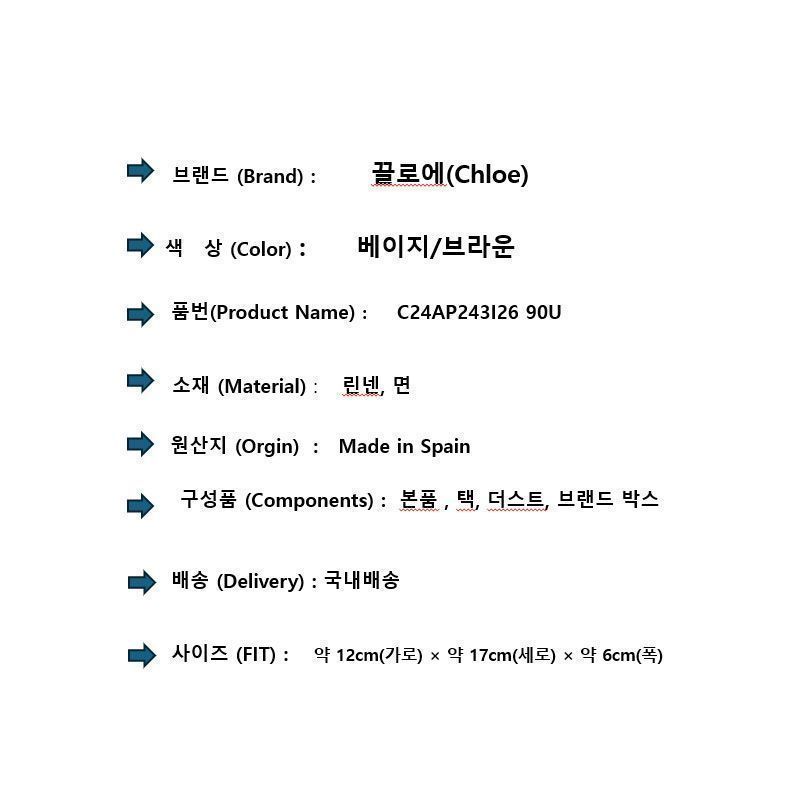 브랜드 (Brand) : 끌로에(Chloe)

색 상 (Color) : 베이지/브라운

품번(Product Name) : C24AP243I26 90U

소재 (Material) : 린넨, 면

원산지 (Orgin) : Made in Spain

구성품 (Components) : 본품 , 택, 더스트, 브랜드 박스

배송 (Delivery) : 국내배송

사이즈 (FIT) : 약 12cm(가로) × 약 17cm(세로) × 약 6cm(폭)